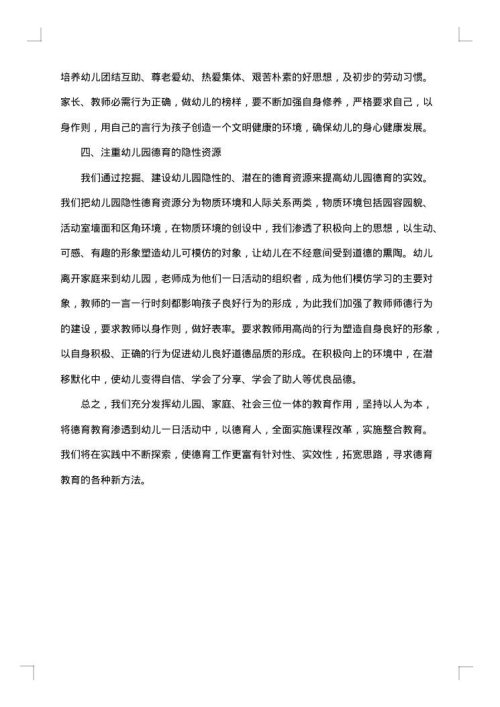 培养幼儿团结互助、尊老爱幼、热爱集体、艰苦朴素的好思想，及初步的劳动习惯。家长、教师必需行为正确，做幼儿的榜样，要不断加强自身修养，严格要求自己，以身作则，用自己的言行为孩子创造一个文明健康的环境，确保幼儿的身心健康发展。

四、注重幼儿园德育的隐性资源

我们通过挖掘、建设幼儿园隐性的、潜在的德育资源来提高幼儿园德育的实效。我们把幼儿园隐性德育资源分为物质环境和人际关系两类，物质环境包括园容园貌、活动室墙面和区角环境，在物质环境的创设中，我们渗透了积极向上的思想，以生动、可感、有趣的形象塑造幼儿可模仿的对象，让幼儿在不经意间受到道德的熏陶。幼儿离开家庭来到幼儿园，老师成为他们一日活动的组织者，成为他们模仿学习的主要对象，教师的一言一行时刻都影响孩子良好行为的形成，为此我们加强了教师师德行为的建设，要求教师以身作则，做好表率。要求教师用高尚的行为塑造自身良好的形象，以自身积极、正确的行为促进幼儿良好道德品质的形成。在积极向上的环境中，在潜移默化中，使幼儿变得自信、学会了分享、学会了助人等优良品德。

总之，我们充分发挥幼儿园、家庭、社会三位一体的教育作用，坚持以人为本，将德育教育渗透到幼儿一日活动中，以德育人，全面实施课程改革，实施整合教育。我们将在实践中不断探索，使德育工作更富有针对性、实效性，拓宽思路，寻求德育教育的各种新方法。